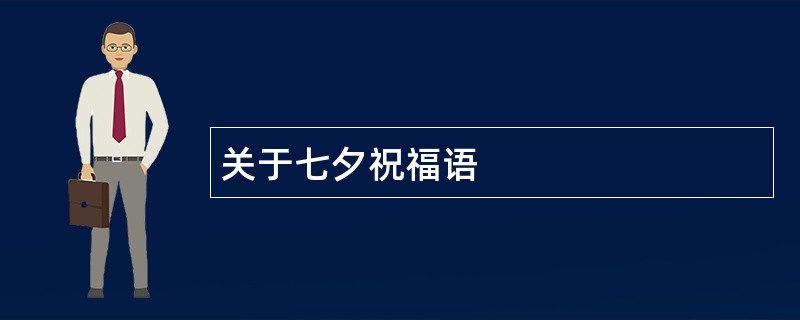 关于七夕祝福语